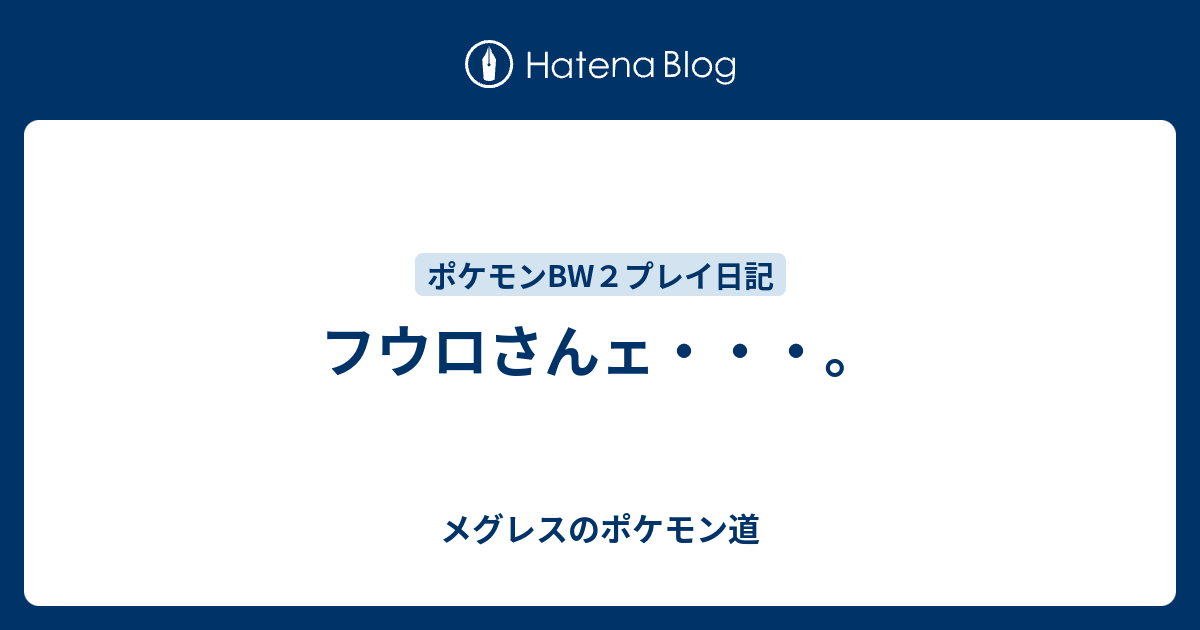 Hatena Blog

ポケモンBW２プレイ日記

フウロさんェ・・・。

メグレスのポケモン道